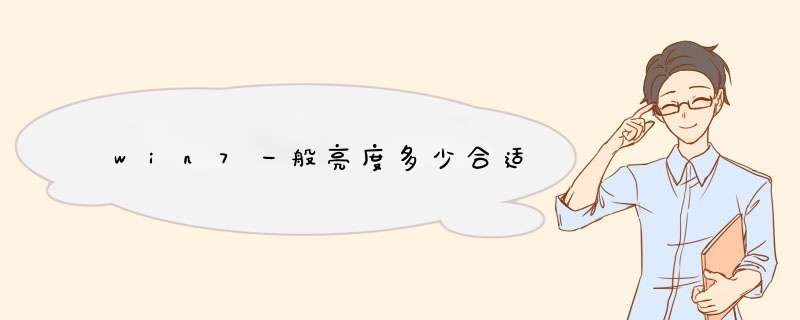 win7一般亮度多少合适